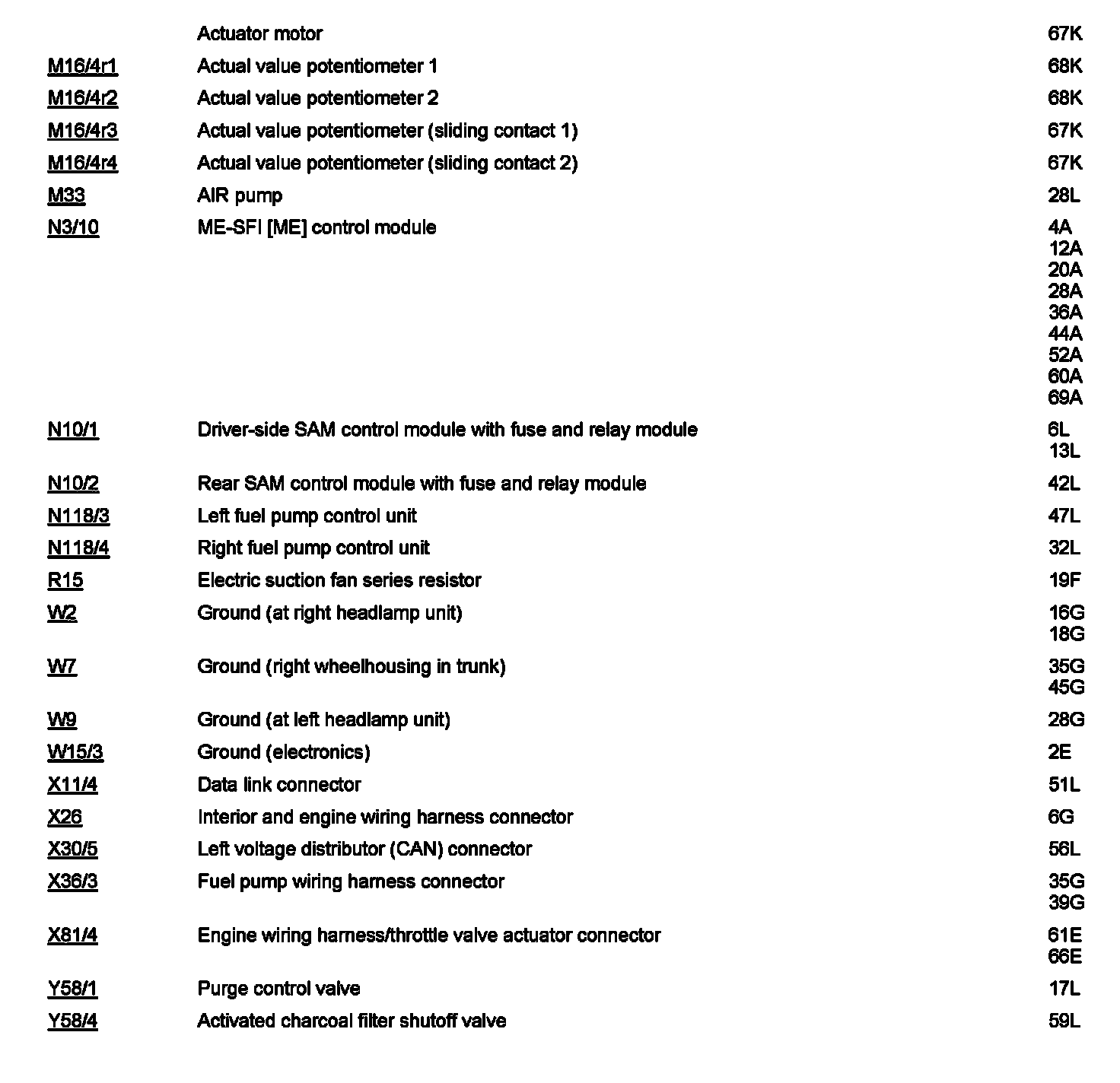 | | | |
|---|---|---|
| | Actuator motor | 67K |
| M16/4r1 | Actual value potentiometer 1 | 68K |
| M16/4r2 | Actual value potentiometer 2 | 68K |
| M16/4r3 | Actual value potentiometer (sliding contact 1) | 67K |
| M16/4r4 | Actual value potentiometer (sliding contact 2) | 67K |
| M33 | AIR pump | 28L |
| N3/10 | ME-SFI [ME] control module | 4A 12A 20A 28A 36A 44A 52A 60A 69A |
| N10/1 | Driver-side SAM control module with fuse and relay module | 6L 13L |
| N10/2 | Rear SAM control module with fuse and relay module | 42L |
| N118/3 | Left fuel pump control unit | 47L |
| N118/4 | Right fuel pump control unit | 32L |
| R15 | Electric suction fan series resistor | 19F |
| W2 | Ground (at right headlamp unit) | 16G 18G |
| W7 | Ground (right wheelhousing in trunk) | 35G 45G |
| W9 | Ground (at left headlamp unit) | 28G |
| W15/3 | Ground (electronics) | 2E |
| X11/4 | Data link connector | 51L |
| X26 | Interior and engine wiring harness connector | 6G |
| X30/5 | Left voltage distributor (CAN) connector | 56L |
| X36/3 | Fuel pump wiring harness connector | 35G 39G |
| X81/4 | Engine wiring harness/throttle valve actuator connector | 61E 66E |
| Y58/1 | Purge control valve | 17L |
| Y58/4 | Activated charcoal filter shutoff valve | 59L |